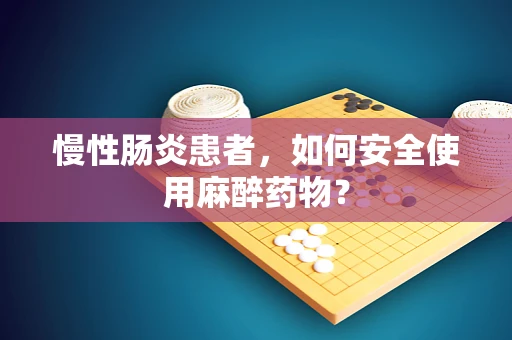 慢性肠炎患者，如何安全使用麻醉药物？